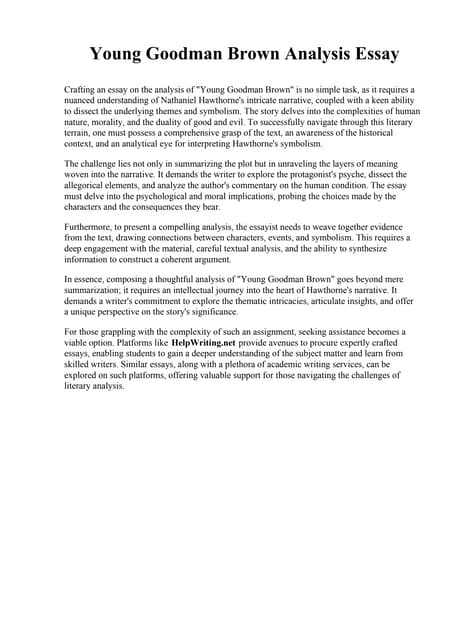 Young Goodman Brown Analysis Essay

Crafting an essay on the analysis of "Young Goodman Brown" is no simple task, as it requires a nuanced understanding of Nathaniel Hawthorne's intricate narrative, coupled with a keen ability to dissect the underlying themes and symbolism. The story delves into the complexities of human nature, morality, and the duality of good and evil. To successfully navigate through this literary terrain, one must possess a comprehensive grasp of the text, an awareness of the historical context, and an analytical eye for interpreting Hawthorne's symbolism.

The challenge lies not only in summarizing the plot but in unraveling the layers of meaning woven into the narrative. It demands the writer to explore the protagonist's psyche, dissect the allegorical elements, and analyze the author's commentary on the human condition. The essay must delve into the psychological and moral implications, probing the choices made by the characters and the consequences they bear.

Furthermore, to present a compelling analysis, the essayist needs to weave together evidence from the text, drawing connections between characters, events, and symbolism. This requires a deep engagement with the material, careful textual analysis, and the ability to synthesize information to construct a coherent argument.

In essence, composing a thoughtful analysis of "Young Goodman Brown" goes beyond mere summarization; it requires an intellectual journey into the heart of Hawthorne's narrative. It demands a writer's commitment to explore the thematic intricacies, articulate insights, and offer a unique perspective on the story's significance.

For those grappling with the complexity of such an assignment, seeking assistance becomes a viable option. Platforms like HelpWriting.net provide avenues to procure expertly crafted essays, enabling students to gain a deeper understanding of the subject matter and learn from skilled writers. Similar essays, along with a plethora of academic writing services, can be explored on such platforms, offering valuable support for those navigating the challenges of literary analysis.